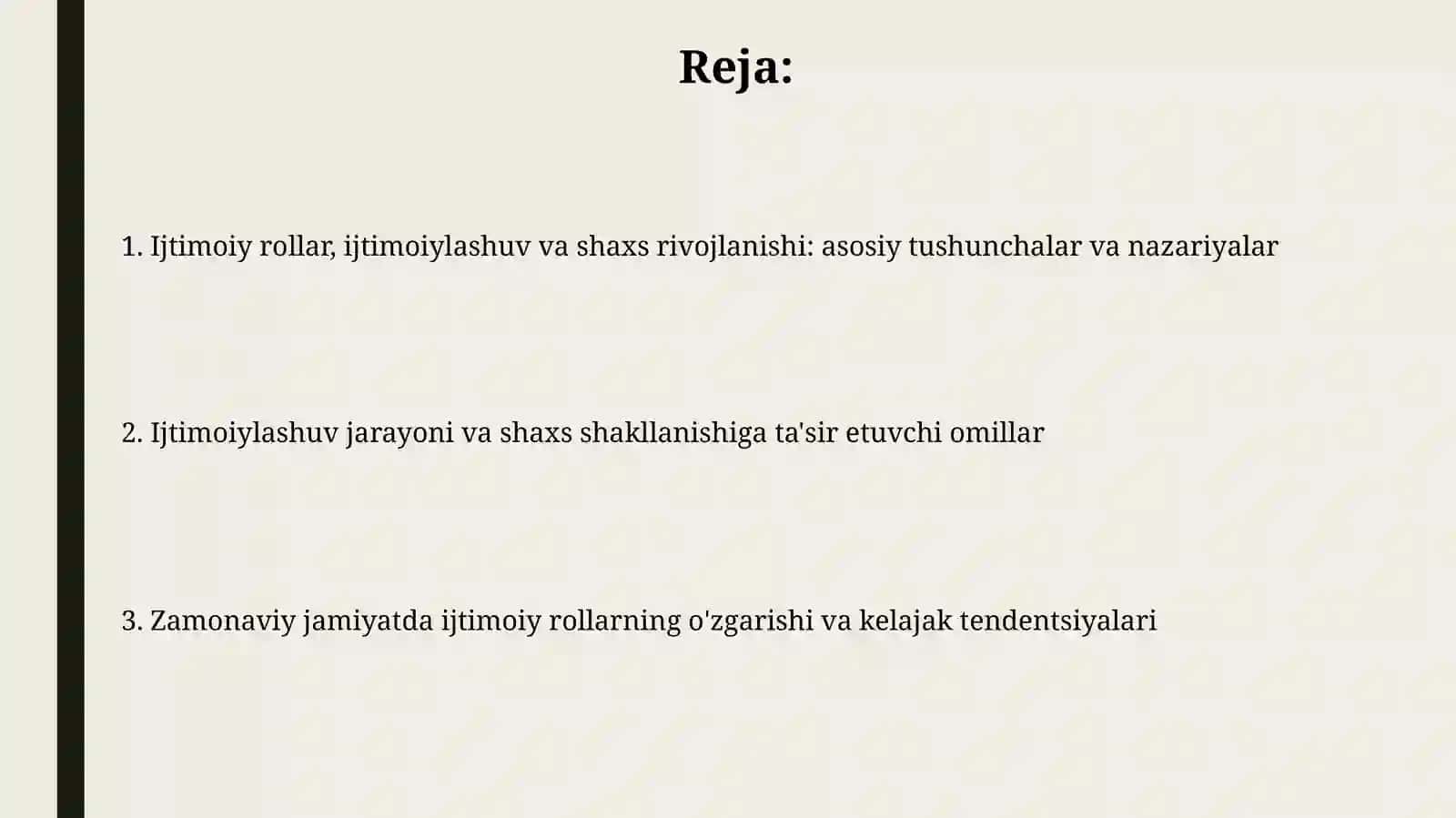 Reja:

1. Ijtimoiy rollar, ijtimoiylashuv va shaxs rivojlanishi: asosiy tushunchalar va nazariyalar

2. Ijtimoiylashuv jarayoni va shaxs shakllanishiga ta'sir etuvchi omillar

3. Zamonaviy jamiyatda ijtimoiy rollarning o'zgarishi va kelajak tendentsiyalari